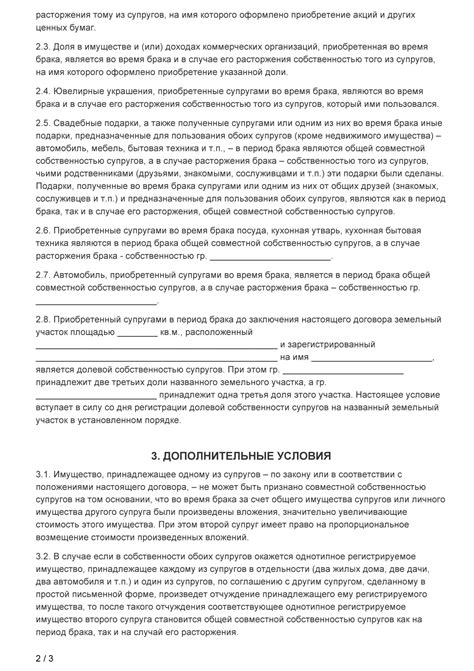 расторжения тому из супругов, на имя которого оформлено приобретение акций и других ценных бумаг.

2.3. Доля в имуществе и (или) доходах коммерческих организаций, приобретенная во время брака, является во время брака и в случае его расторжения собственностью того из супругов, на имя которого оформлено приобретение указанной доли.

2.4. Ювелирные украшения, приобретенные супругами во время брака, являются во время брака и в случае его расторжения собственностью того из супругов, который ими пользовался.

2.5. Свадебные подарки, а также полученные супругами или одним из них во время брака иные подарки, предназначенные для пользования обоих супругов (кроме недвижимого имущества) – автомобиль, мебель, бытовая техника и т.п., – в период брака являются общей совместной собственностью супругов, а в случае расторжения брака – собственностью того из супругов, чьими родственниками (друзьями, знакомыми, сослуживцами и т.п.) эти подарки были сделаны. Подарки, полученные во время брака супругами или одним из них от общих друзей (знакомых, сослуживцев и т.п.) и предназначенные для пользования обоих супругов, являются как в период брака, так и в случае его расторжения, общей совместной собственностью супругов.

2.6. Приобретенные супругами во время брака посуда, кухонная утварь, кухонная бытовая техника являются в период брака общей совместной собственностью супругов, а в случае расторжения брака - собственностью гр. ________________________.

2.7. Автомобиль, приобретенный супругами во время брака, является в период брака общей совместной собственностью супругов, а в случае расторжения брака – собственностью гр. ________________________.

2.8. Приобретенный супругами в период брака до заключения настоящего договора земельный участок площадью ________ кв.м., расположенный ________________________ и зарегистрированный ________________________ на имя ________________________, является долевой собственностью супругов. При этом гр. ________________________ принадлежит две третьих доли названного земельного участка, а гр. ________________________ принадлежит одна третья доля этого участка. Настоящее условие вступает в силу со дня регистрации долевой собственности супругов на названный земельный участок в установленном порядке.

3. ДОПОЛНИТЕЛЬНЫЕ УСЛОВИЯ

3.1. Имущество, принадлежащее одному из супругов – по закону или в соответствии с положениями настоящего договора, – не может быть признано совместной собственностью супругов на том основании, что во время брака за счет общего имущества супругов или личного имущества другого супруга были произведены вложения, значительно увеличивающие стоимость этого имущества. При этом второй супруг имеет право на пропорциональное возмещение стоимости произведенных вложений.

3.2. В случае если в собственности обоих супругов окажется однотипное регистрируемое имущество, принадлежащее каждому из супругов в отдельности (два жилых дома, две дачи, два автомобиля и т.п.) и один из супругов, по соглашению с другим супругом, сделанному в простой письменной форме, произведет отчуждение принадлежащего ему регистрируемого имущества, то после такого отчуждения соответствующее однотипное регистрируемое имущество второго супруга становится общей совместной собственностью супругов как на период брака, так и на случай его расторжения.

2 / 3